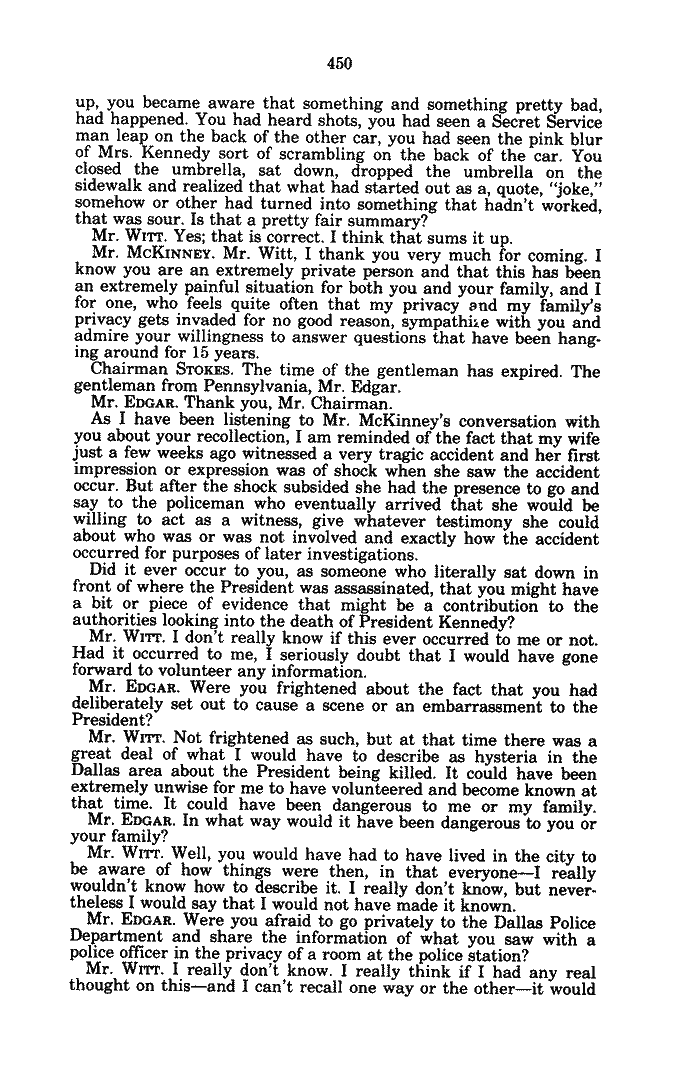 450

up, you became aware that something and something pretty bad, had happened. You had heard shots, you had seen a Secret Service man leap on the back of the other car, you had seen the pink blur of Mrs. Kennedy sort of scrambling on the back of the car. You closed the umbrella, sat down, dropped the umbrella on the sidewalk and realized that what had started out as a, quote, "joke," somehow or other had turned into something that hadn't worked, that was sour. Is that a pretty fair summary?

Mr. WITT. Yes; that is correct. I think that sums it up.

Mr. MCKINNEY. Mr. Witt, I thank you very much for coming. I know you are an extremely private person and that this has been an extremely painful situation for both you and your family, and I for one, who feels quite often that my privacy and my family's privacy gets invaded for no good reason, sympathize with you and admire your willingness to answer questions that have been hanging around for 15 years.

Chairman STOKES. The time of the gentleman has expired. The gentleman from Pennsylvania, Mr. Edgar.

Mr. EDGAR. Thank you, Mr. Chairman.

As I have been listening to Mr. McKinney's conversation with you about your recollection, I am reminded of the fact that my wife just a few weeks ago witnessed a very tragic accident and her first impression or expression was of shock when she saw the accident occur. But after the shock subsided she had the presence to go and say to the policeman who eventually arrived that she would be willing to act as a witness, give whatever testimony she could about who was or was not involved and exactly how the accident occurred for purposes of later investigations.

Did it ever occur to you, as someone who literally sat down in front of where the President was assassinated, that you might have a bit or piece of evidence that might be a contribution to the authorities looking into the death of President Kennedy?

Mr. WITT. I don't really know if this ever occurred to me or not. Had it occurred to me, I seriously doubt that I would have gone forward to volunteer any information.

Mr. EDGAR. Were you frightened about the fact that you had deliberately set out to cause a scene or an embarrassment to the President?

Mr. WITT. Not frightened as such, but at that time there was a great deal of what I would have to describe as hysteria in the Dallas area about the President being killed. It could have been extremely unwise for me to have volunteered and become known at that time. It could have been dangerous to me or my family.

Mr. EDGAR. In what way would it have been dangerous to you or your family?

Mr. WITT. Well, you would have had to have lived in the city to be aware of how things were then, in that everyone—I really wouldn't know how to describe it. I really don't know, but nevertheless I would say that I would not have made it known.

Mr. EDGAR. Were you afraid to go privately to the Dallas Police Department and share the information of what you saw with a police officer in the privacy of a room at the police station?

Mr. WITT. I really don't know. I really think if I had any real thought on this—and I can't recall one way or the other—it would